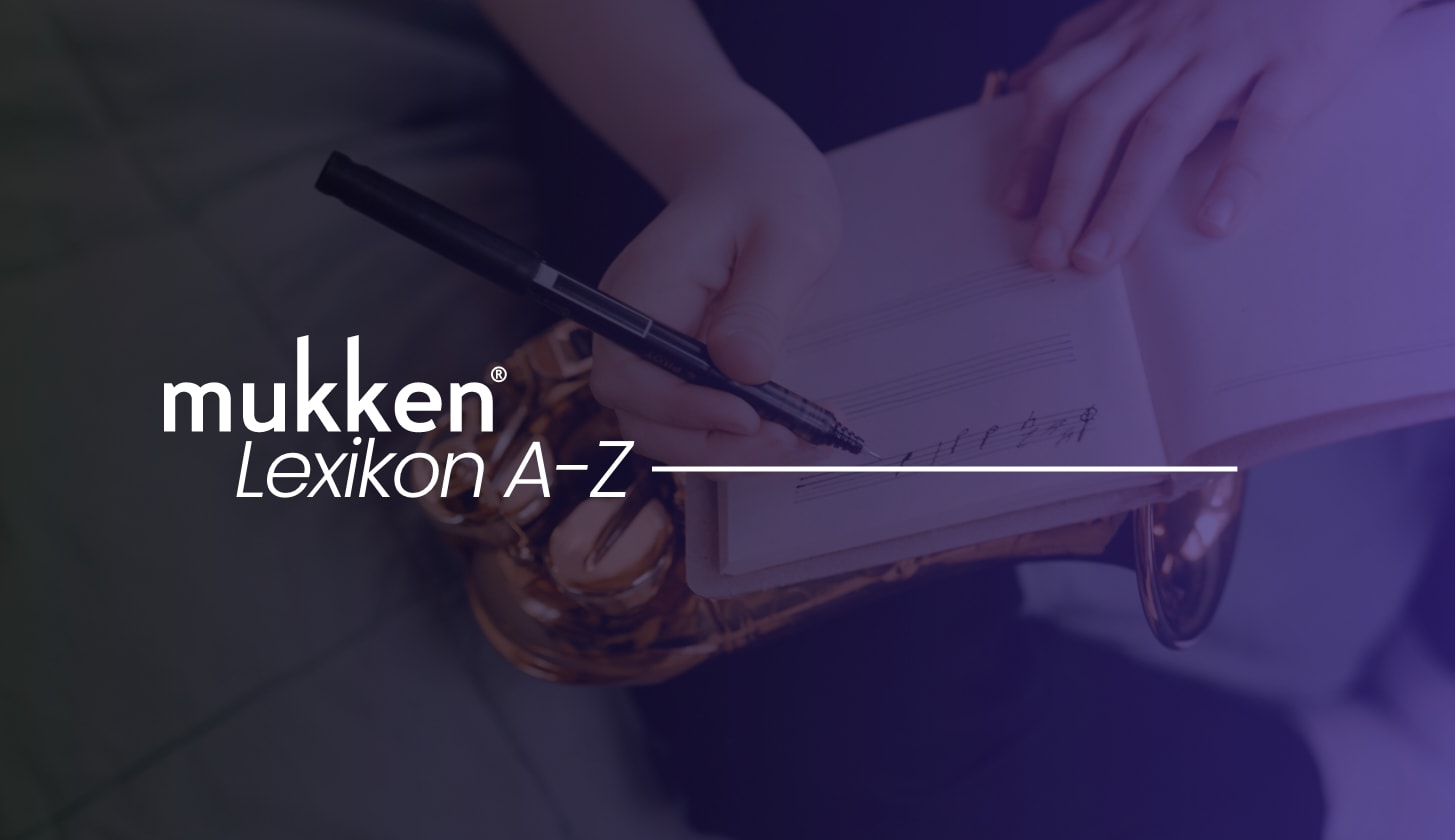 mukken®
Lexikon A-Z